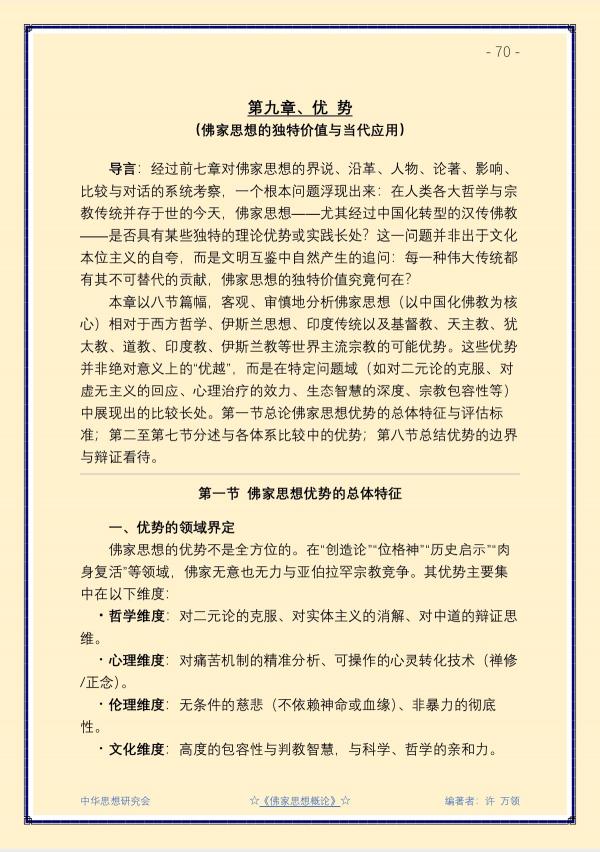 - 70 -

第九章、优 势
（佛家思想的独特价值与当代应用）

导言：经过前七章对佛家思想的界说、沿革、人物、论著、影响、比较与对话的系统考察，一个根本问题浮现出来：在人类各大哲学与宗教传统并存于世的今天，佛家思想——尤其经过中国化转型的汉传佛教——是否具有某些独特的理论优势或实践长处？这一问题并非出于文化本位主义的自夸，而是文明互鉴中自然产生的追问：每一种伟大传统都有其不可替代的贡献，佛家思想的独特价值究竟何在？

本章以八节篇幅，客观、审慎地分析佛家思想（以中国化佛教为核心）相对于西方哲学、伊斯兰思想、印度传统以及基督教、天主教、犹太教、道教、印度教、伊斯兰教等世界主流宗教的可能优势。这些优势并非绝对意义上的“优越”，而是在特定问题域（如对二元论的克服、对虚无主义的回应、心理治疗的效力、生态智慧的深度、宗教包容性等）中展现出的比较长处。第一节总论佛家思想优势的总体特征与评估标准；第二至第七节分述与各体系比较中的优势；第八节总结优势的边界与辩证看待。

第一节 佛家思想优势的总体特征

一、优势的领域界定

佛家思想的优势不是全方位的。在“创造论”“位格神”“历史启示”“肉身复活”等领域，佛家无意也无力与亚伯拉罕宗教竞争。其优势主要集中在以下维度：

• 哲学维度：对二元论的克服、对实体主义的消解、对中道的辩证思维。

• 心理维度：对痛苦机制的精准分析、可操作的心灵转化技术（禅修/正念）。

• 伦理维度：无条件的慈悲（不依赖神命或血缘）、非暴力的彻底性。

• 文化维度：高度的包容性与判教智慧，与科学、哲学的亲和力。

中华思想研究会 ☆《佛家思想概论》☆ 编著者：许 万领